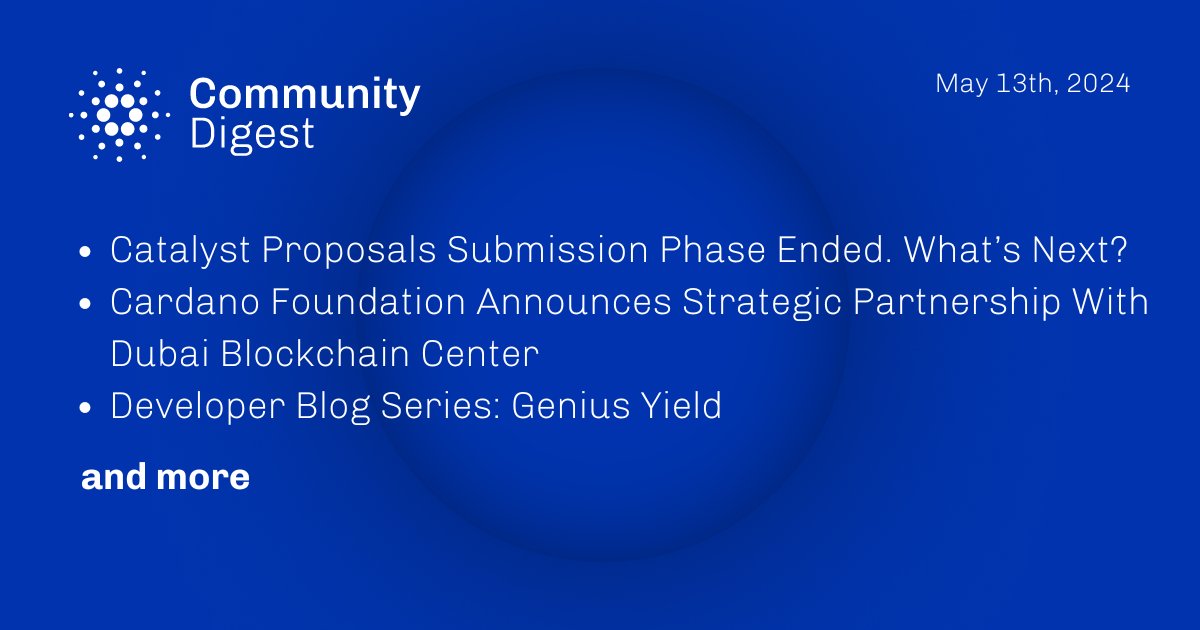 Community Digest

May 13th, 2024

- Catalyst Proposals Submission Phase Ended. What’s Next?
- Cardano Foundation Announces Strategic Partnership With Dubai Blockchain Center
- Developer Blog Series: Genius Yield

and more